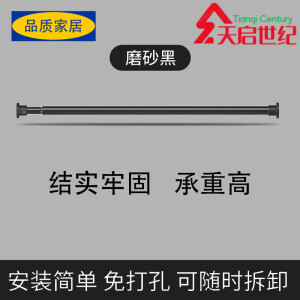 品质家居

Tianqi Century
天启世纪

磨砂黑

结实牢固 承重高

安装简单 免打孔 可随时拆卸